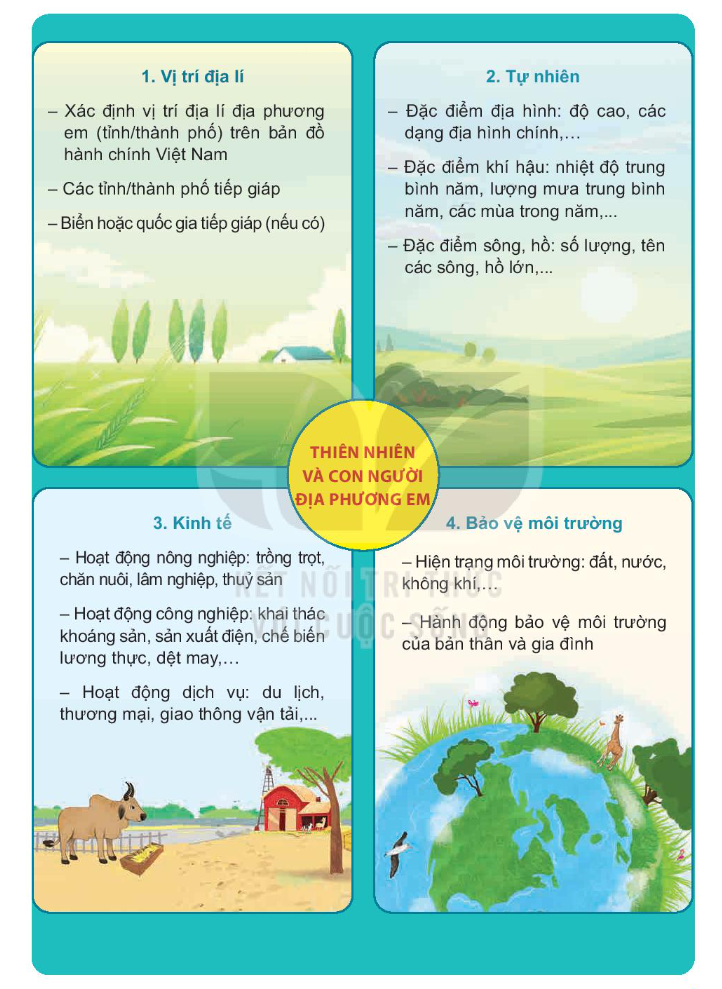 1. Vị trí địa lí

– Xác định vị trí địa lí địa phương em (tỉnh/thành phố) trên bản đồ hành chính Việt Nam

– Các tỉnh/thành phố tiếp giáp

– Biển hoặc quốc gia tiếp giáp (nếu có)

2. Tự nhiên

– Đặc điểm địa hình: độ cao, các dạng địa hình chính,…

– Đặc điểm khí hậu: nhiệt độ trung bình năm, lượng mưa trung bình năm, các mùa trong năm,...

– Đặc điểm sông, hồ: số lượng, tên các sông, hồ lớn,...

THIÊN NHIÊN VÀ CON NGƯỜI ĐỊA PHƯƠNG EM

3. Kinh tế

– Hoạt động nông nghiệp: trồng trọt, chăn nuôi, lâm nghiệp, thuỷ sản

– Hoạt động công nghiệp: khai thác khoáng sản, sản xuất điện, chế biến lương thực, dệt may,…

– Hoạt động dịch vụ: du lịch, thương mại, giao thông vận tải,...

4. Bảo vệ môi trường

– Hiện trạng môi trường: đất, nước, không khí,...

– Hành động bảo vệ môi trường của bản thân và gia đình

KẾT NỐI TRI THỨC VỚI CUỘC SỐNG